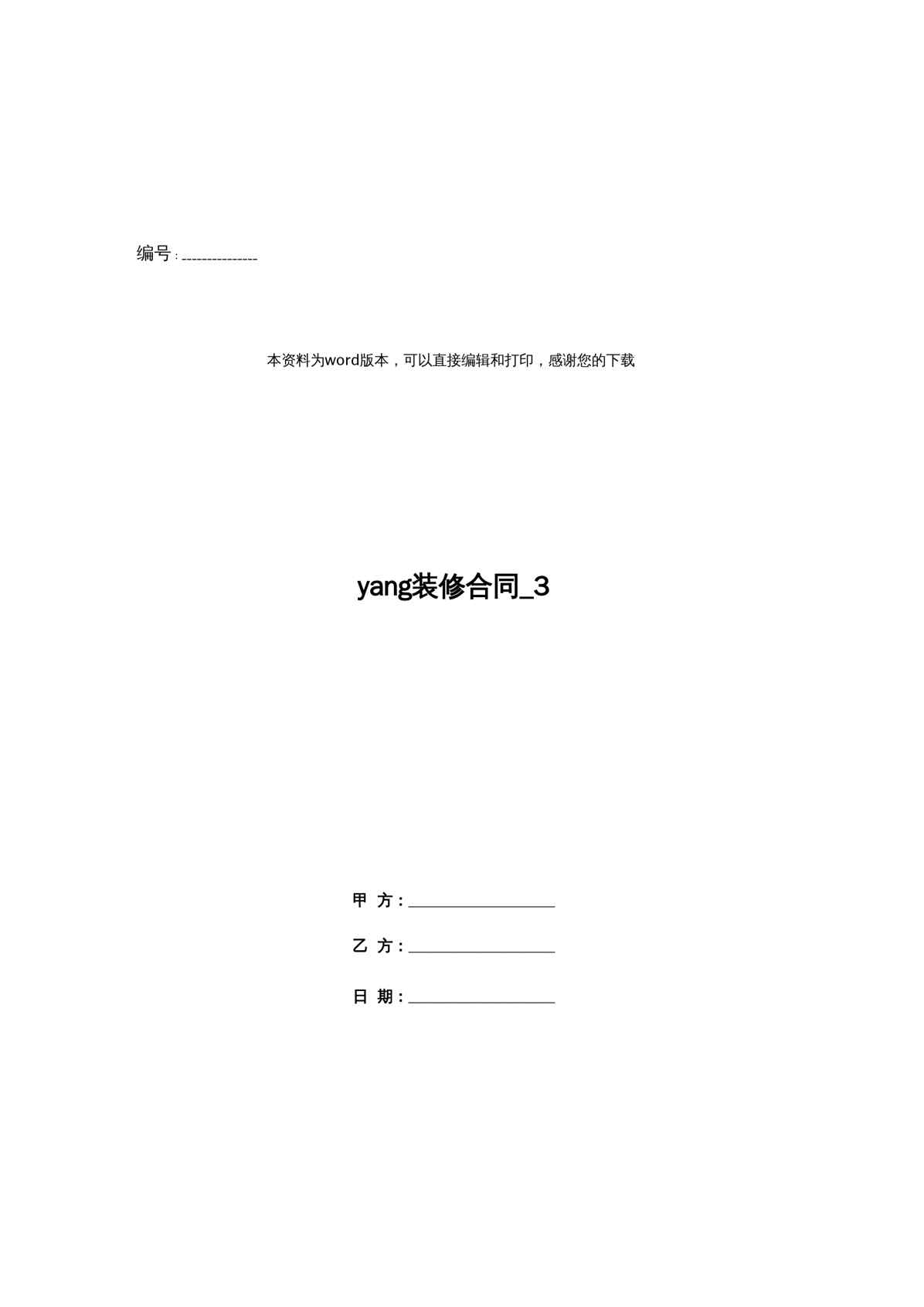 编号:____

本资料为word版本，可以直接编辑和打印，感谢您的下载

yang装修合同_3

甲 方:____

乙 方:____

日 期:____